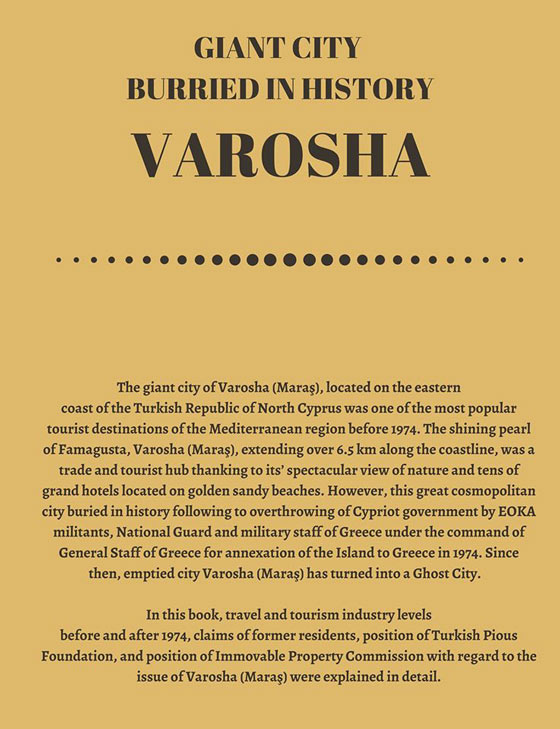 GIANT CITY
BURRIED IN HISTORY

VAROSHA

The giant city of Varosha (Maraş), located on the eastern coast of the Turkish Republic of North Cyprus was one of the most popular tourist destinations of the Mediterranean region before 1974. The shining pearl of Famagusta, Varosha (Maraş), extending over 6.5 km along the coastline, was a trade and tourist hub thanking to its' spectacular view of nature and tens of grand hotels located on golden sandy beaches. However, this great cosmopolitan city buried in history following to overthrowing of Cypriot government by EOKA militants, National Guard and military staff of Greece under the command of General Staff of Greece for annexation of the Island to Greece in 1974. Since then, emptied city Varosha (Maraş) has turned into a Ghost City.

In this book, travel and tourism industry levels before and after 1974, claims of former residents, position of Turkish Pious Foundation, and position of Immovable Property Commission with regard to the issue of Varosha (Maraş) were explained in detail.